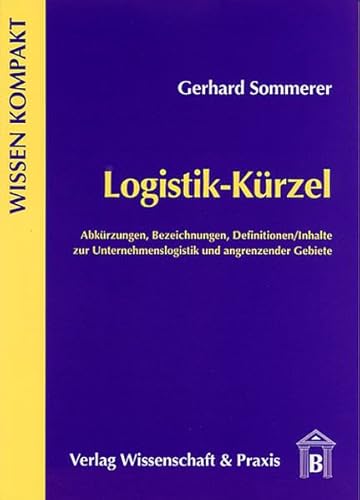 WISSEN KOMPAKT

Gerhard Sommerer

Logistik-Kürzel

Abkürzungen, Bezeichnungen, Definitionen/Inhalte zur Unternehmenslogistik und angrenzender Gebiete

Verlag Wissenschaft & Praxis

B